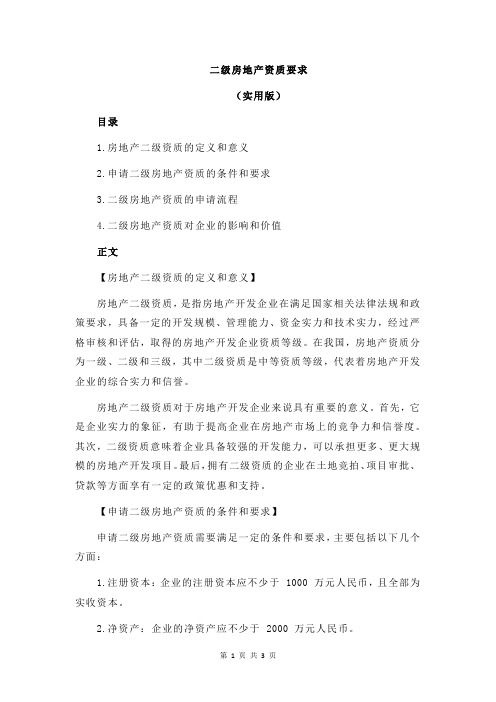 二级房地产资质要求

（实用版）

目录

1.房地产二级资质的定义和意义

2.申请二级房地产资质的条件和要求

3.二级房地产资质的申请流程

4.二级房地产资质对企业的影响和价值

正文

【房地产二级资质的定义和意义】

房地产二级资质，是指房地产开发企业在满足国家相关法律法规和政策要求，具备一定的开发规模、管理能力、资金实力和技术实力，经过严格审核和评估，取得的房地产开发企业资质等级。在我国，房地产资质分为一级、二级和三级，其中二级资质是中等资质等级，代表着房地产开发企业的综合实力和信誉。

房地产二级资质对于房地产开发企业来说具有重要的意义。首先，它是企业实力的象征，有助于提高企业在房地产市场上的竞争力和信誉度。其次，二级资质意味着企业具备较强的开发能力，可以承担更多、更大规模的房地产开发项目。最后，拥有二级资质的企业在土地竞拍、项目审批、贷款等方面享有一定的政策优惠和支持。

【申请二级房地产资质的条件和要求】

申请二级房地产资质需要满足一定的条件和要求，主要包括以下几个方面：

1.注册资本：企业的注册资本应不少于 1000 万元人民币，且全部为实收资本。

2.净资产：企业的净资产应不少于 2000 万元人民币。

第 1 页 共 3 页